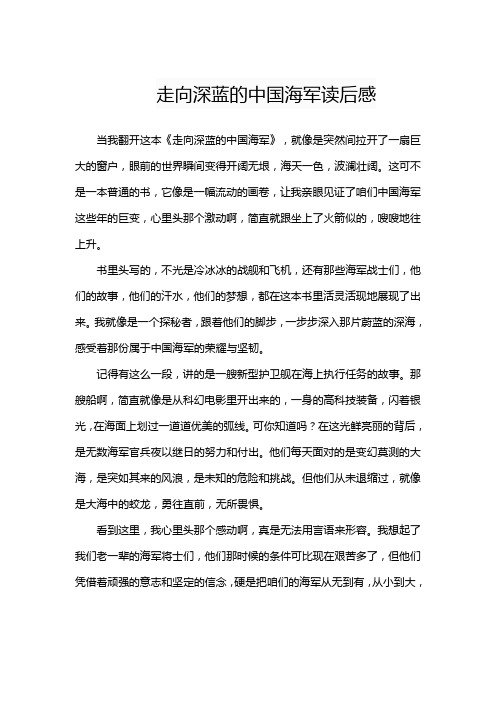 走向深蓝的中国海军读后感

当我翻开这本《走向深蓝的中国海军》，就像是突然间拉开了一扇巨大的窗户，眼前的世界瞬间变得开阔无垠，海天一色，波澜壮阔。这可不是一本普通的书，它像是一幅流动的画卷，让我亲眼见证了咱们中国海军这些年的巨变，心里头那个激动啊，简直就跟坐上了火箭似的，嗖嗖地往上升。

书里头写的，不光是冷冰冰的战舰和飞机，还有那些海军战士们，他们的故事，他们的汗水，他们的梦想，都在这本书里活灵活现地展现了出来。我就像是一个探秘者，跟着他们的脚步，一步步深入那片蔚蓝的深海，感受着那份属于中国海军的荣耀与坚韧。

记得有这么一段，讲的是一艘新型护卫舰在海上执行任务的故事。那艘船啊，简直就像是从科幻电影里开出来的，一身的高科技装备，闪着银光，在海面上划过一道道优美的弧线。可你知道吗？在这光鲜亮丽的背后，是无数海军官兵夜以继日的努力和付出。他们每天面对的是变幻莫测的大海，是突如其来的风浪，是未知的危险和挑战。但他们从未退缩过，就像是大海中的蛟龙，勇往直前，无所畏惧。

看到这里，我心里头那个感动啊，真是无法用言语来形容。我想起了我们老一辈的海军将士们，他们那时候的条件可比现在艰苦多了，但他们凭借着顽强的意志和坚定的信念，硬是把咱们的海军从无到有，从小到大，